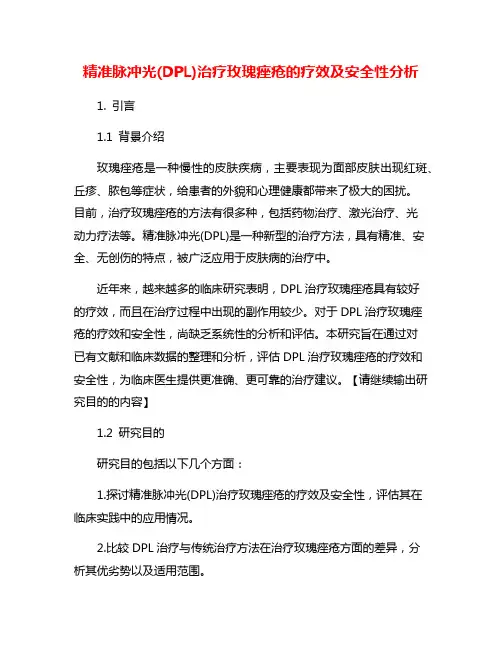 精准脉冲光(DPL)治疗玫瑰痤疮的疗效及安全性分析

1. 引言

1.1 背景介绍

玫瑰痤疮是一种慢性的皮肤疾病，主要表现为面部皮肤出现红斑、丘疹、脓包等症状，给患者的外貌和心理健康都带来了极大的困扰。目前，治疗玫瑰痤疮的方法有很多种，包括药物治疗、激光治疗、光动力疗法等。精准脉冲光(DPL)是一种新型的治疗方法，具有精准、安全、无创伤的特点，被广泛应用于皮肤病的治疗中。

近年来，越来越多的临床研究表明，DPL 治疗玫瑰痤疮具有较好的疗效，而且在治疗过程中出现的副作用较少。对于 DPL 治疗玫瑰痤疮的疗效和安全性，尚缺乏系统性的分析和评估。本研究旨在通过对已有文献和临床数据的整理和分析，评估 DPL 治疗玫瑰痤疮的疗效和安全性，为临床医生提供更准确、更可靠的治疗建议。【请继续输出研究目的的内容】

1.2 研究目的

研究目的包括以下几个方面：

1.探讨精准脉冲光(DPL)治疗玫瑰痤疮的疗效及安全性，评估其在临床实践中的应用情况。

2.比较 DPL 治疗与传统治疗方法在治疗玫瑰痤疮方面的差异，分析其优劣势以及适用范围。